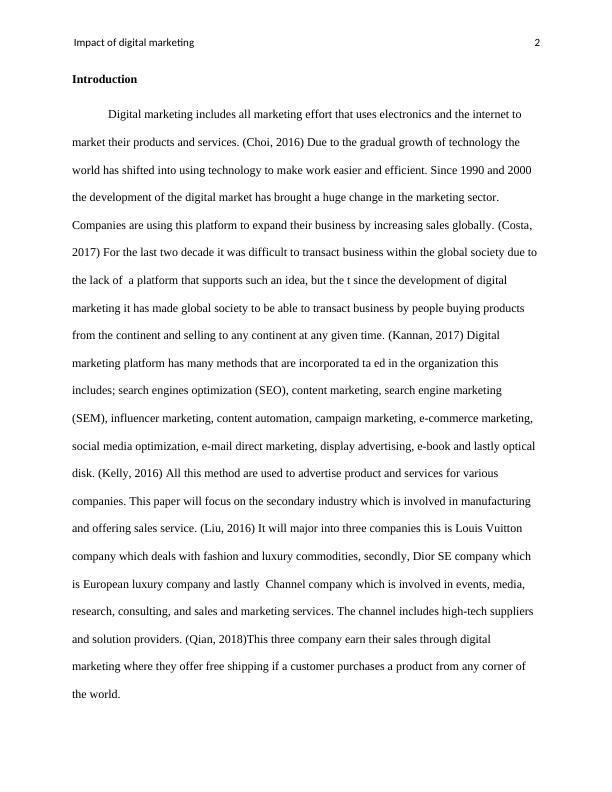 Impact of digital marketing 2

Introduction

Digital marketing includes all marketing effort that uses electronics and the internet to market their products and services. (Choi, 2016) Due to the gradual growth of technology the world has shifted into using technology to make work easier and efficient. Since 1990 and 2000 the development of the digital market has brought a huge change in the marketing sector. Companies are using this platform to expand their business by increasing sales globally. (Costa, 2017) For the last two decade it was difficult to transact business within the global society due to the lack of a platform that supports such an idea, but the t since the development of digital marketing it has made global society to be able to transact business by people buying products from the continent and selling to any continent at any given time. (Kannan, 2017) Digital marketing platform has many methods that are incorporated ta ed in the organization this includes; search engines optimization (SEO), content marketing, search engine marketing (SEM), influencer marketing, content automation, campaign marketing, e-commerce marketing, social media optimization, e-mail direct marketing, display advertising, e-book and lastly optical disk. (Kelly, 2016) All this method are used to advertise product and services for various companies. This paper will focus on the secondary industry which is involved in manufacturing and offering sales service. (Liu, 2016) It will major into three companies this is Louis Vuitton company which deals with fashion and luxury commodities, secondly, Dior SE company which is European luxury company and lastly Channel company which is involved in events, media, research, consulting, and sales and marketing services. The channel includes high-tech suppliers and solution providers. (Qian, 2018)This three company earn their sales through digital marketing where they offer free shipping if a customer purchases a product from any corner of the world.